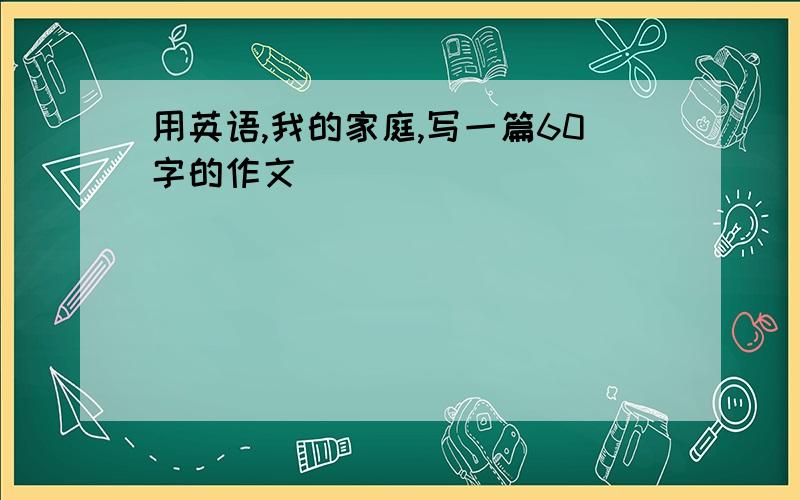 用英语,我的家庭,写一篇60字的作文